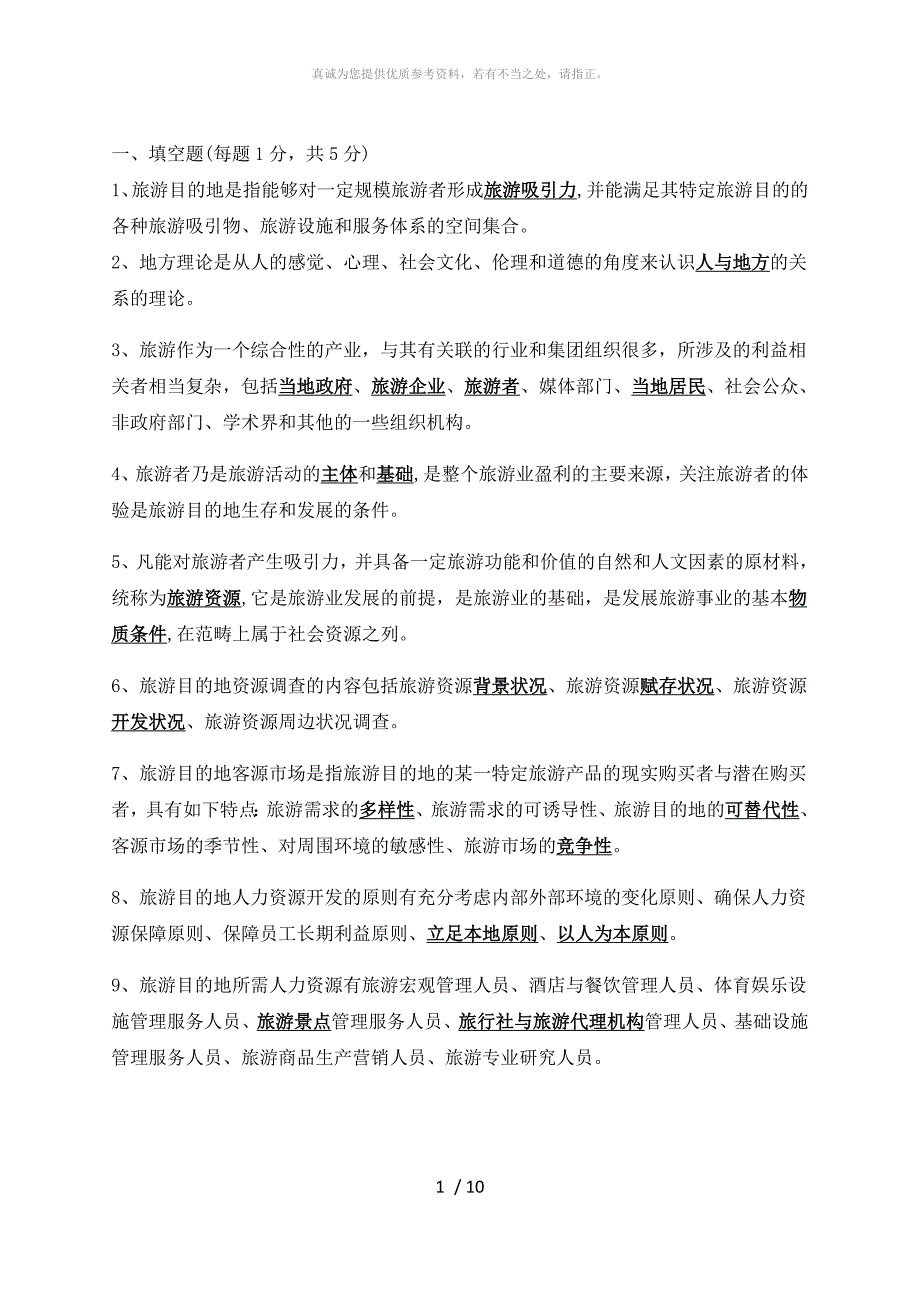 真诚为您提供优质参考资料，若有不当之处，请指正。

一、填空题(每题 1 分，共 5 分)

1、旅游目的地是指能够对一定规模旅游者形成旅游吸引力,并能满足其特定旅游目的的各种旅游吸引物、旅游设施和服务体系的空间集合。

2、地方理论是从人的感觉、心理、社会文化、伦理和道德的角度来认识人与地方的关系的理论。

3、旅游作为一个综合性的产业，与其有关联的行业和集团组织很多，所涉及的利益相关者相当复杂，包括当地政府、旅游企业、旅游者、媒体部门、当地居民、社会公众、非政府部门、学术界和其他的一些组织机构。

4、旅游者乃是旅游活动的主体和基础,是整个旅游业盈利的主要来源，关注旅游者的体验是旅游目的地生存和发展的条件。

5、凡能对旅游者产生吸引力，并具备一定旅游功能和价值的自然和人文因素的原材料，统称为旅游资源,它是旅游业发展的前提，是旅游业的基础，是发展旅游事业的基本物质条件,在范畴上属于社会资源之列。

6、旅游目的地资源调查的内容包括旅游资源背景状况、旅游资源赋存状况、旅游资源开发状况、旅游资源周边状况调查。

7、旅游目的地客源市场是指旅游目的地的某一特定旅游产品的现实购买者与潜在购买者，具有如下特点:旅游需求的多样性、旅游需求的可诱导性、旅游目的地的可替代性、客源市场的季节性、对周围环境的敏感性、旅游市场的竞争性。

8、旅游目的地人力资源开发的原则有充分考虑内部外部环境的变化原则、确保人力资源保障原则、保障员工长期利益原则、立足本地原则、以人为本原则。

9、旅游目的地所需人力资源有旅游宏观管理人员、酒店与餐饮管理人员、体育娱乐设施管理服务人员、旅游景点管理服务人员、旅行社与旅游代理机构管理人员、基础设施管理服务人员、旅游商品生产营销人员、旅游专业研究人员。

1 / 10